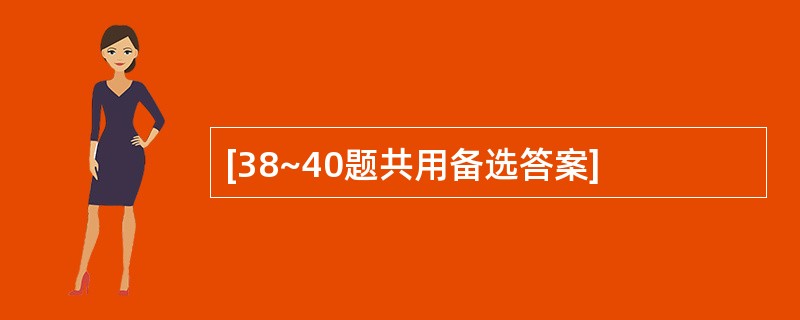 [38~40题共用备选答案]